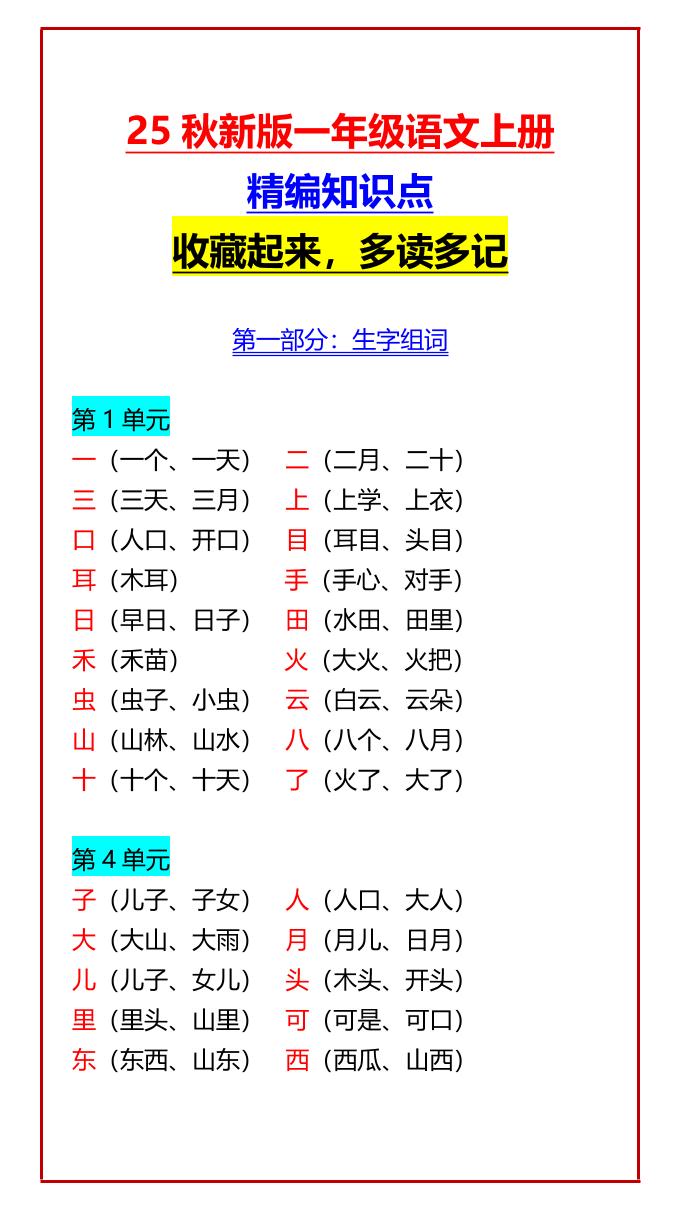 25 秋新版一年级语文上册

精编知识点

收藏起来，多读多记

第一部分：生字组词

第 1 单元

一（一个、一天） 二（二月、二十）
三（三天、三月） 上（上学、上衣）
口（人口、开口） 目（耳目、头目）
耳（木耳） 手（手心、对手）
日（早日、日子） 田（水田、田里）
禾（禾苗） 火（大火、火把）
虫（虫子、小虫） 云（白云、云朵）
山（山林、山水） 八（八个、八月）
十（十个、十天） 了（火了、大了）

第 4 单元

子（儿子、子女） 人（人口、大人）
大（大山、大雨） 月（月儿、日月）
儿（儿子、女儿） 头（木头、开头）
里（里头、山里） 可（可是、可口）
东（东西、山东） 西（西瓜、山西）